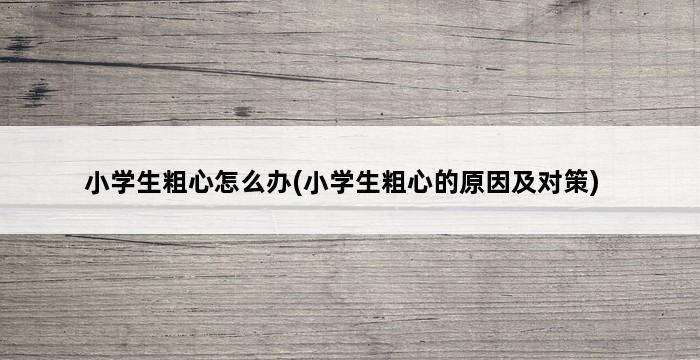 小学生粗心怎么办(小学生粗心的原因及对策)